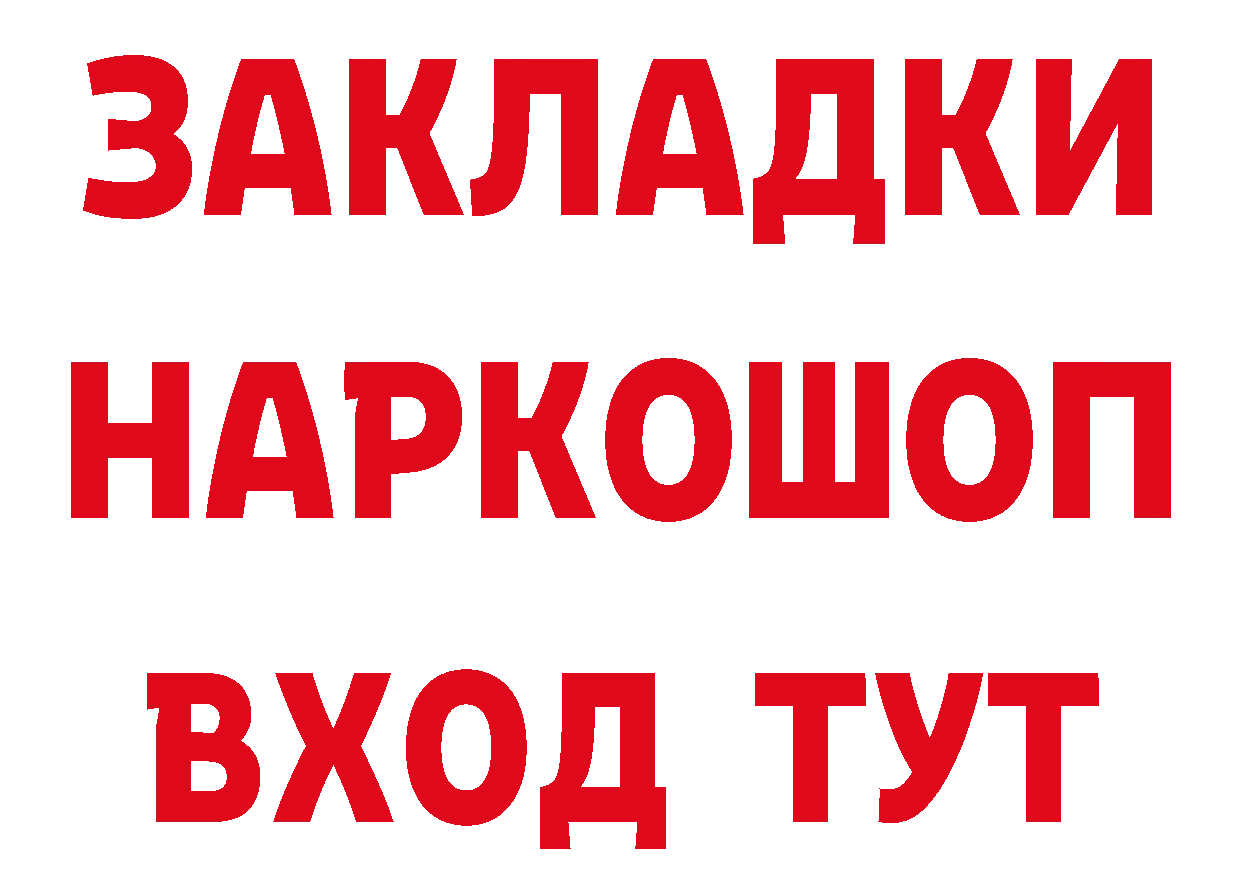 ЗАКЛАДКИ НАРКОШОП ВХОД ТУТ